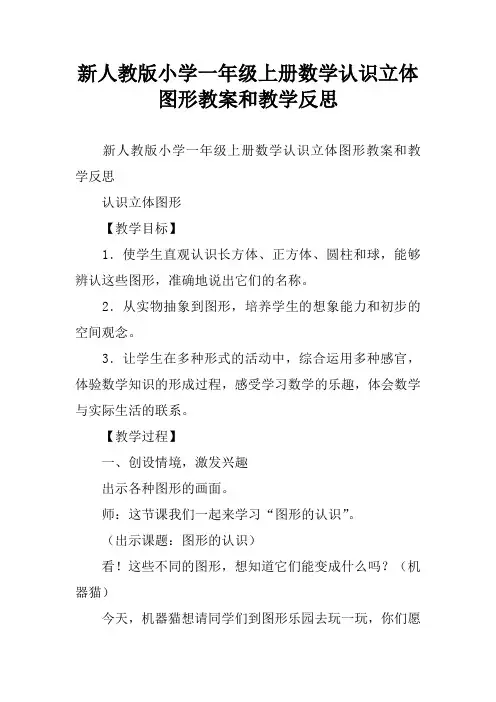 新人教版小学一年级上册数学认识立体图形教案和教学反思

新人教版小学一年级上册数学认识立体图形教案和教学反思

认识立体图形

【教学目标】

1．使学生直观认识长方体、正方体、圆柱和球，能够辨认这些图形，准确地说出它们的名称。

2．从实物抽象到图形，培养学生的想象能力和初步的空间观念。

3．让学生在多种形式的活动中，综合运用多种感官，体验数学知识的形成过程，感受学习数学的乐趣，体会数学与实际生活的联系。

【教学过程】

一、创设情境，激发兴趣

出示各种图形的画面。

师：这节课我们一起来学习“图形的认识”。

（出示课题：图形的认识）

看！这些不同的图形，想知道它们能变成什么吗？（机器猫）

今天，机器猫想请同学们到图形乐园去玩一玩，你们愿